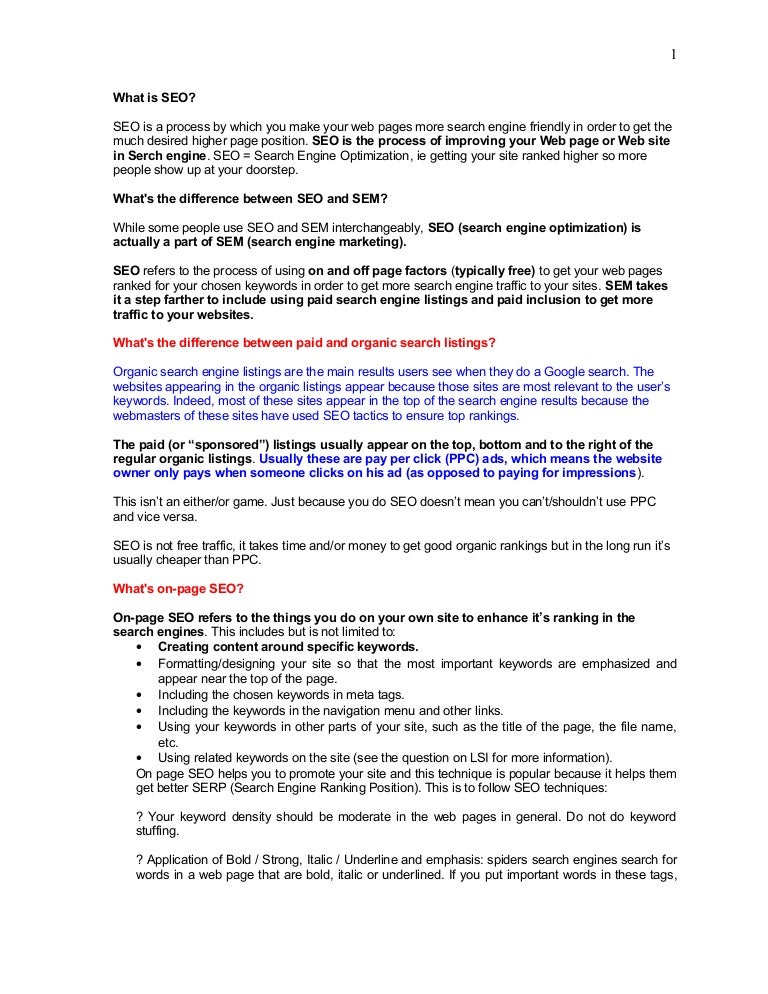 1

What is SEO?

SEO is a process by which you make your web pages more search engine friendly in order to get the much desired higher page position. SEO is the process of improving your Web page or Web site in Serch engine. SEO = Search Engine Optimization, ie getting your site ranked higher so more people show up at your doorstep.

What's the difference between SEO and SEM?

While some people use SEO and SEM interchangeably, SEO (search engine optimization) is actually a part of SEM (search engine marketing).

SEO refers to the process of using on and off page factors (typically free) to get your web pages ranked for your chosen keywords in order to get more search engine traffic to your sites. SEM takes it a step farther to include using paid search engine listings and paid inclusion to get more traffic to your websites.

What's the difference between paid and organic search listings?

Organic search engine listings are the main results users see when they do a Google search. The websites appearing in the organic listings appear because those sites are most relevant to the user's keywords. Indeed, most of these sites appear in the top of the search engine results because the webmasters of these sites have used SEO tactics to ensure top rankings.

The paid (or "sponsored") listings usually appear on the top, bottom and to the right of the regular organic listings. Usually these are pay per click (PPC) ads, which means the website owner only pays when someone clicks on his ad (as opposed to paying for impressions).

This isn't an either/or game. Just because you do SEO doesn't mean you can't/shouldn't use PPC and vice versa.

SEO is not free traffic, it takes time and/or money to get good organic rankings but in the long run it's usually cheaper than PPC.

What's on-page SEO?

On-page SEO refers to the things you do on your own site to enhance it's ranking in the search engines. This includes but is not limited to:
• Creating content around specific keywords.
• Formatting/designing your site so that the most important keywords are emphasized and appear near the top of the page.
• Including the chosen keywords in meta tags.
• Including the keywords in the navigation menu and other links.
• Using your keywords in other parts of your site, such as the title of the page, the file name, etc.
• Using related keywords on the site (see the question on LSI for more information).
On page SEO helps you to promote your site and this technique is popular because it helps them get better SERP (Search Engine Ranking Position). This is to follow SEO techniques:

? Your keyword density should be moderate in the web pages in general. Do not do keyword stuffing.

? Application of Bold / Strong, Italic / Underline and emphasis: spiders search engines search for words in a web page that are bold, italic or underlined. If you put important words in these tags,